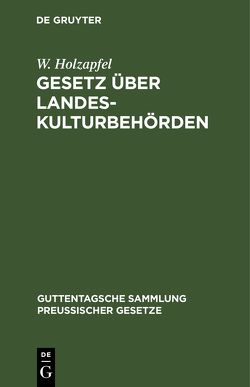 DE GRUYTER

W. Holzapfel

GESETZ ÜBER LANDESKULTURBEHÖRDEN

GUTTENTAGSCHE SAMMLUNG PREUSSISCHER GESETZE

DE G